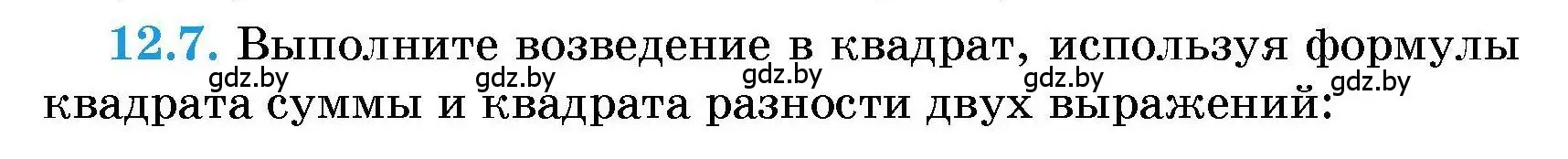 12.7. Выполните возведение в квадрат, используя формулы квадрата суммы и квадрата разности двух выражений:

gdz.by gdz.by gdz.by gdz.by gdz.by